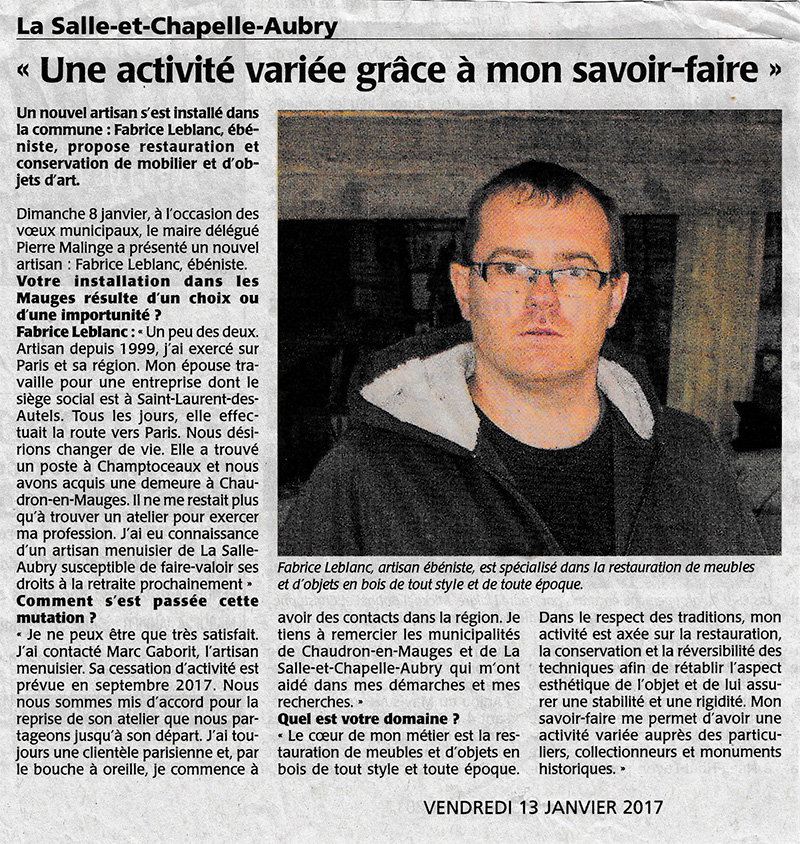 La Salle-et-Chapelle-Aubry

« Une activité variée grâce à mon savoir-faire »

Un nouvel artisan s'est installé dans la commune : Fabrice Leblanc, ébéniste, propose restauration et conservation de mobilier et d'objets d'art.

Dimanche 8 janvier, à l'occasion des vœux municipaux, le maire délégué Pierre Malinge a présenté un nouvel artisan : Fabrice Leblanc, ébéniste.

Votre installation dans les Mauges résulte d'un choix ou d'une importunité ?

Fabrice Leblanc : « Un peu des deux. Artisan depuis 1999, j'ai exercé sur Paris et sa région. Mon épouse travaille pour une entreprise dont le siège social est à Saint-Laurent-des-Autels. Tous les jours, elle effectuait la route vers Paris. Nous désirions changer de vie. Elle a trouvé un poste à Champtoceaux et nous avons acquis une demeure à Chaudron-en-Mauges. Il ne me restait plus qu'à trouver un atelier pour exercer ma profession. J'ai eu connaissance d'un artisan menuisier de La Salle-Aubry susceptible de faire-valoir ses droits à la retraite prochainement »

Comment s'est passée cette mutation ?

« Je ne peux être que très satisfait. J'ai contacté Marc Gaborit, l'artisan menuisier. Sa cessation d'activité est prévue en septembre 2017. Nous nous sommes mis d'accord pour la reprise de son atelier que nous partageons jusqu'à son départ. J'ai toujours une clientèle parisienne et, par le bouche à oreille, je commence à avoir des contacts dans la région. Je tiens à remercier les municipalités de Chaudron-en-Mauges et de La Salle-et-Chapelle-Aubry qui m'ont aidé dans mes démarches et mes recherches. »

Quel est votre domaine ?

« Le cœur de mon métier est la restauration de meubles et d'objets en bois de tout style et toute époque. Dans le respect des traditions, mon activité est axée sur la restauration, la conservation et la réversibilité des techniques afin de rétablir l'aspect esthétique de l'objet et de lui assurer une stabilité et une rigidité. Mon savoir-faire me permet d'avoir une activité variée auprès des particuliers, collectionneurs et monuments historiques. »

Fabrice Leblanc, artisan ébéniste, est spécialisé dans la restauration de meubles et d'objets en bois de tout style et de toute époque.

VENDREDI 13 JANVIER 2017